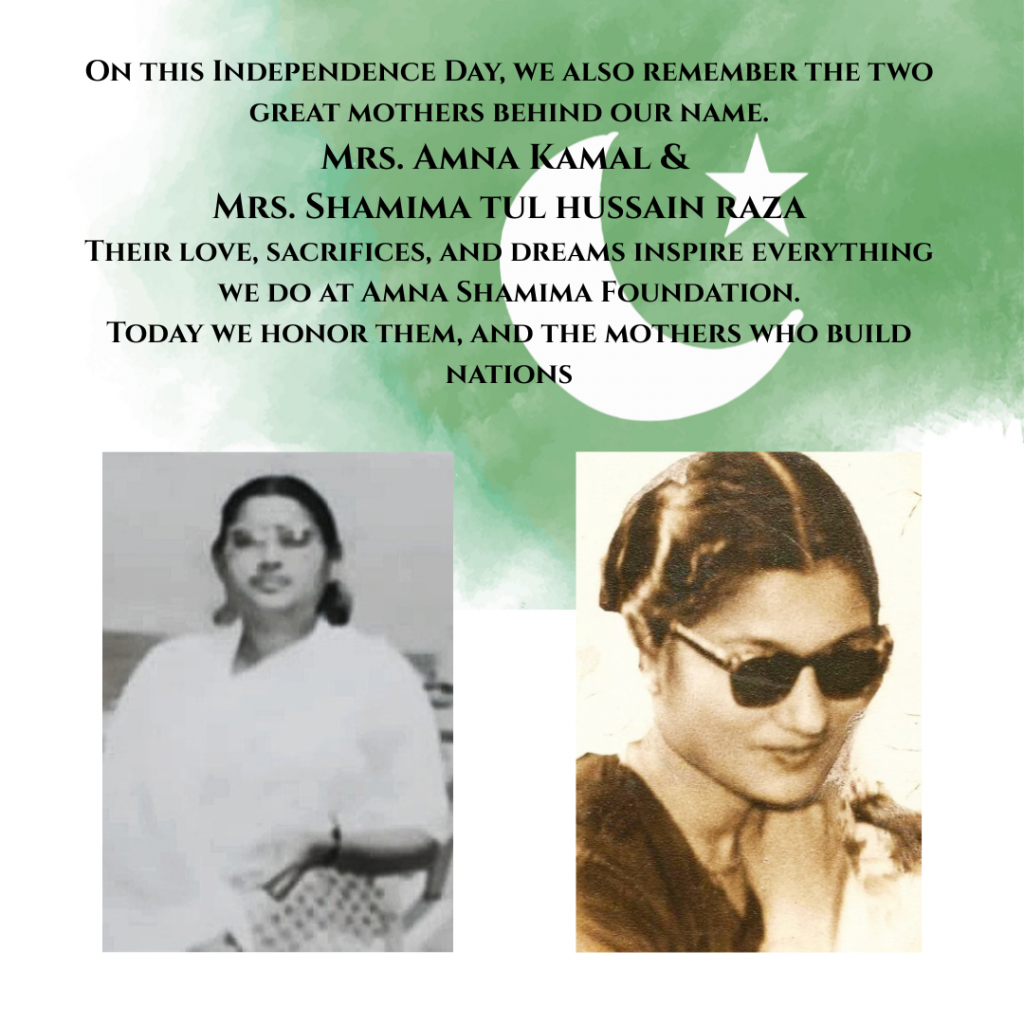 On this Independence Day, we also remember the two great mothers behind our name.

Mrs. Amna Kamal &
Mrs. Shamima tul hussain raza

Their love, sacrifices, and dreams inspire everything we do at Amna Shamima Foundation.
Today we honor them, and the mothers who build nations